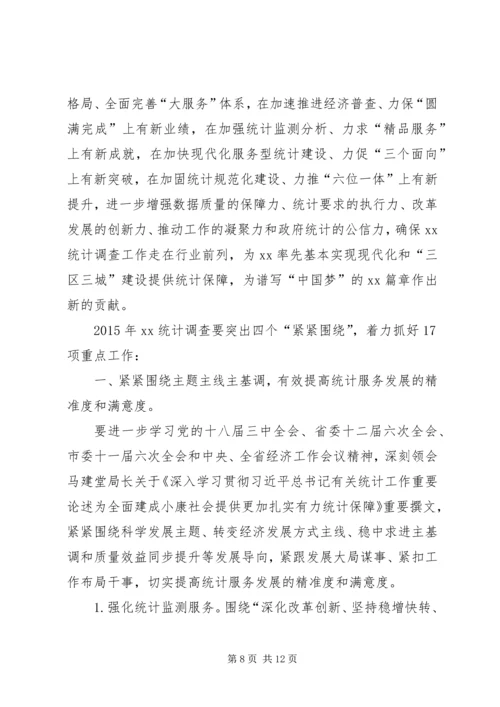 格局、全面完善“大服务”体系，在加速推进经济普查、力保“圆满完成”上有新业绩，在加强统计监测分析、力求“精品服务”上有新成就，在加快现代化服务型统计建设、力促“三个面向”上有新突破，在加固统计规范化建设、力推“六位一体”上有新提升，进一步增强数据质量的保障力、统计要求的执行力、改革发展的创新力、推动工作的凝聚力和政府统计的公信力，确保xx统计调查工作走在行业前列，为xx率先基本实现现代化和“三区三城”建设提供统计保障，为谱写“中国梦”的xx篇章作出新的贡献。

2015年xx统计调查要突出四个“紧紧围绕”，着力抓好17项重点工作：

一、紧紧围绕主题主线主基调，有效提高统计服务发展的精准度和满意度。

要进一步学习党的十八届三中全会、省委十二届六次全会、市委十一届六次全会和中央、全省经济工作会议精神，深刻领会马建堂局长关于《深入学习贯彻习近平总书记有关统计工作重要论述为全面建成小康社会提供更加扎实有力统计保障》重要撰文，紧紧围绕科学发展主题、转变经济发展方式主线、稳中求进主基调和质量效益同步提升等发展导向，紧跟发展大局谋事、紧扣工作布局干事，切实提高统计服务发展的精准度和满意度。

1.强化统计监测服务。围绕“深化改革创新、坚持稳增快转、

第8页 共12页